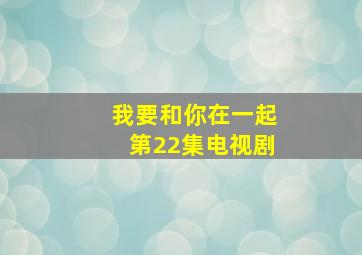 我要和你在一起
第22集电视剧